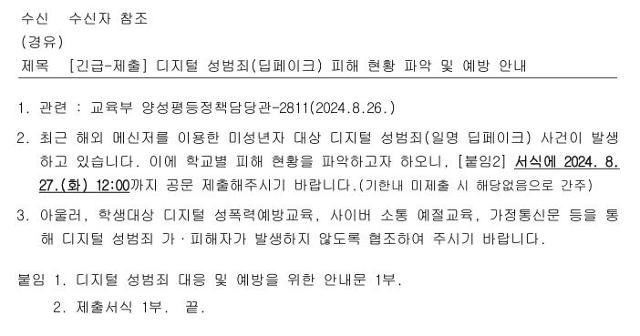 수신 수신자 참조
(경유)
제목 [긴급-제출] 디지털 성범죄(딥페이크) 피해 현황 파악 및 예방 안내

1. 관련 : 교육부 양성평등정책담당관-2811(2024.8.26.)

2. 최근 해외 메신저를 이용한 미성년자 대상 디지털 성범죄(일명 딥페이크) 사건이 발생하고 있습니다. 이에 학교별 피해 현황을 파악하고자 하오니, [붙임2] 서식에 2024. 8. 27.(화) 12:00까지 공문 제출해주시기 바랍니다.(기한내 미제출 시 해당없음으로 간주)

3. 아울러, 학생대상 디지털 성폭력예방교육, 사이버 소통 예절교육, 가정통신문 등을 통해 디지털 성범죄 가·피해자가 발생하지 않도록 협조하여 주시기 바랍니다.

붙임 1. 디지털 성범죄 대응 및 예방을 위한 안내문 1부.
2. 제출서식 1부. 끝.